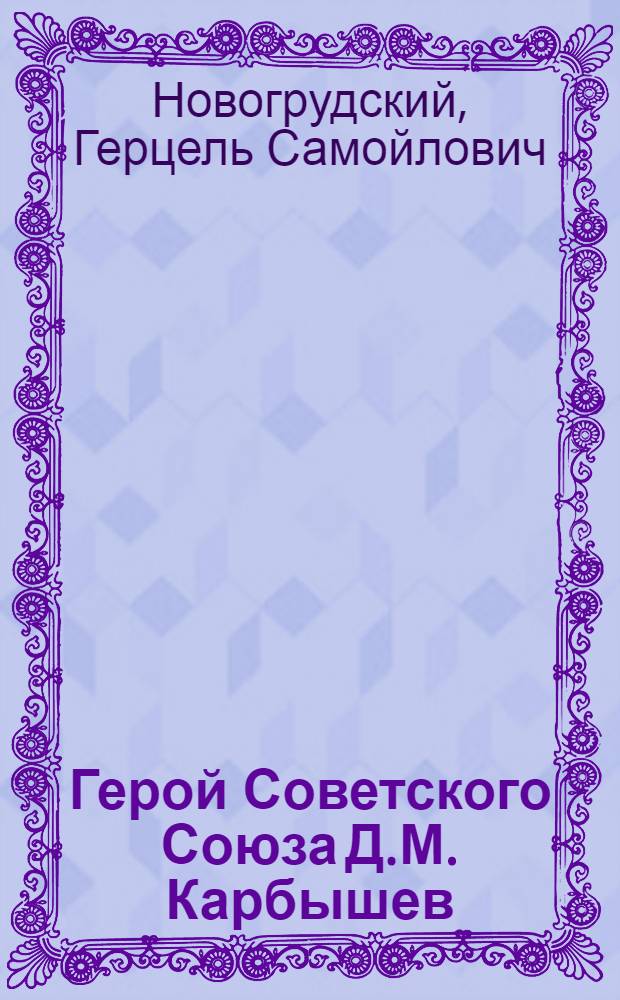 Новогрудский, Герцель Самойлович

Герой Советского Союза Д.М. Карбышев